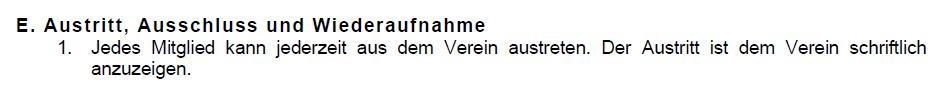 E. Austritt, Ausschluss und Wiederaufnahme

1. Jedes Mitglied kann jederzeit aus dem Verein austreten. Der Austritt ist dem Verein schriftlich anzuzeigen.